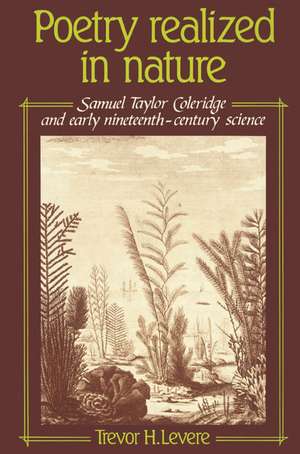 Poetry realized in nature

Samuel Taylor Coleridge and early nineteenth-century science

Trevor H. Levere